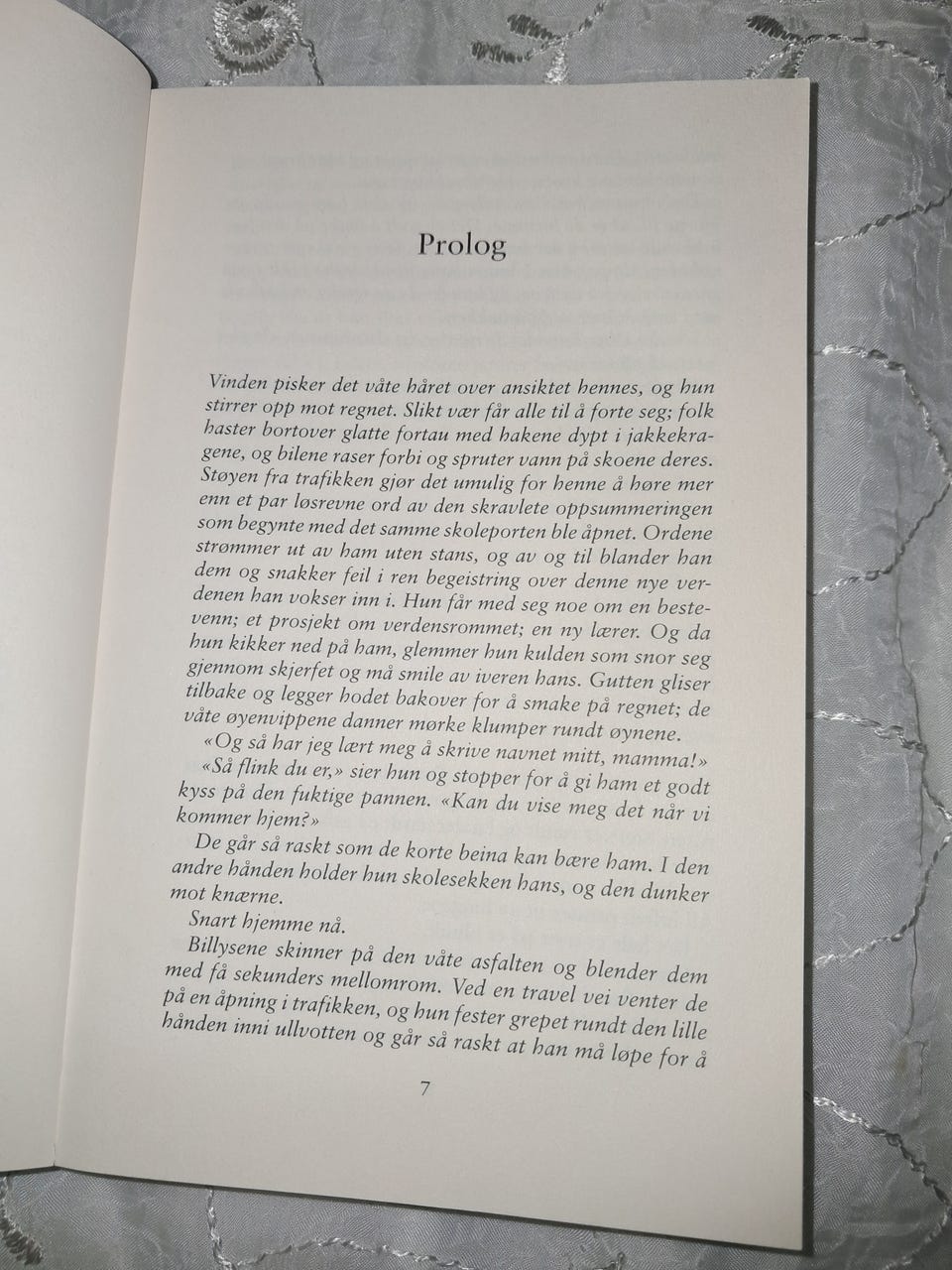 Prolog

Vinden pisker det våte håret over ansiktet hennes, og hun stirrer opp mot regnet. Slikt vær får alle til å forte seg; folk haster bortover glatte fortau med hakene dypt i jakkekragene, og bilene raser forbi og spruter vann på skoene deres. Støyen fra trafikken gjør det umulig for henne å høre mer enn et par løsrevne ord av den skravlete oppsummeringen som begynte med det samme skoleporten ble åpnet. Ordene strømmer ut av ham uten stans, og av og til blander han dem og snakker feil i ren begeistring over denne nye verdenen han vokser inn i. Hun får med seg noe om en bestevenn; et prosjekt om verdensrommet; en ny lærer. Og da hun kikker ned på ham, glemmer hun kulden som snor seg gjennom skjerfet og må smile av iveren hans. Gutten gliser tilbake og legger hodet bakover for å smake på regnet; de våte øyenvippene danner mørke klumper rundt øynene.

«Og så har jeg lært meg å skrive navnet mitt, mamma!»

«Så flink du er,» sier hun og stopper for å gi ham et godt kyss på den fuktige pannen. «Kan du vise meg det når vi kommer hjem?»

De går så raskt som de korte beina kan bære ham. I den andre hånden holder hun skolesekken hans, og den dunker mot knærne.

Snart hjemme nå.

Billysene skinner på den våte asfalten og blender dem med få sekunders mellomrom. Ved en travel vei venter de på en åpning i trafikken, og hun fester grepet rundt den lille hånden inni ullvotten og går så raskt at han må løpe for å

7